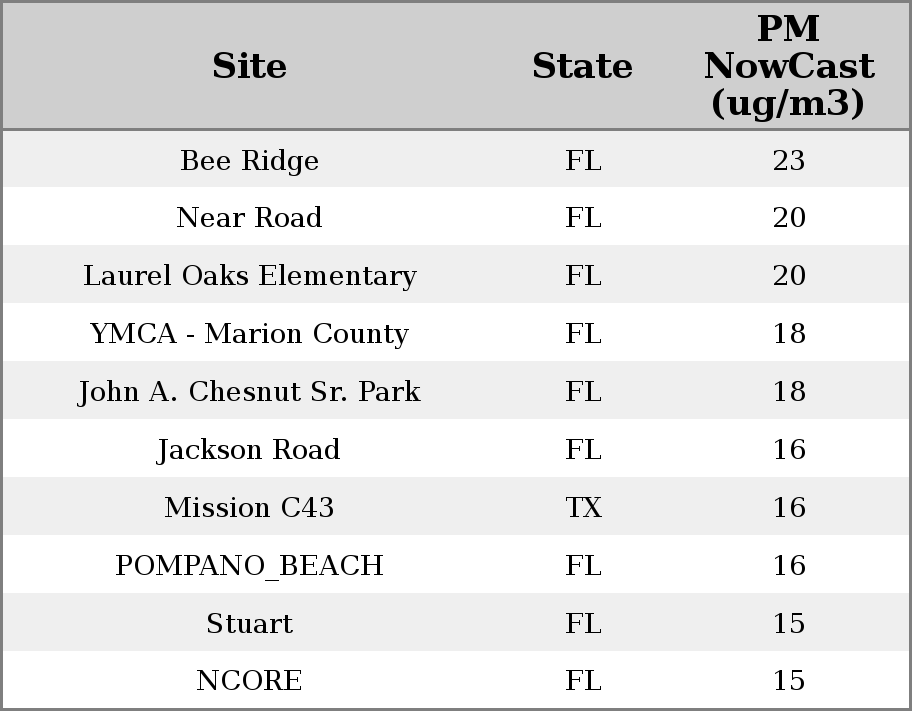 | Site | State | PM NowCast (ug/m3) |
|---|---|---|
| Bee Ridge | FL | 23 |
| Near Road | FL | 20 |
| Laurel Oaks Elementary | FL | 20 |
| YMCA - Marion County | FL | 18 |
| John A. Chesnut Sr. Park | FL | 18 |
| Jackson Road | FL | 16 |
| Mission C43 | TX | 16 |
| POMPANO_BEACH | FL | 16 |
| Stuart | FL | 15 |
| NCORE | FL | 15 |